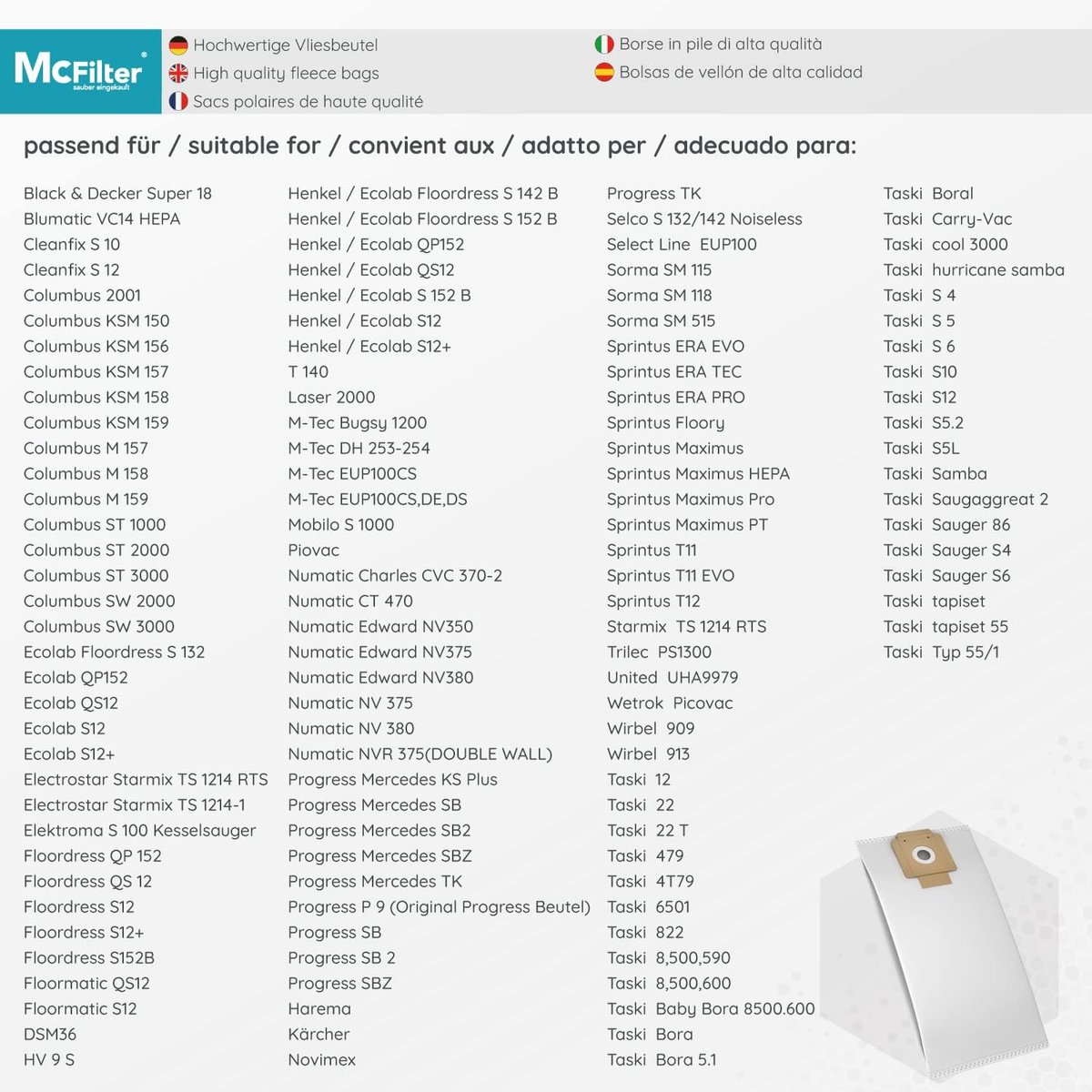 McFilter®
sauber eingekauft

Hochwertige Vliesbeutel
High quality fleece bags
Sacs polaires de haute qualité
Borse in pile di alta qualità
Bolsas de vellón de alta calidad

passend für / suitable for / convient aux / adatto per / adecuado para:

Black & Decker Super 18
Blumatic VC14 HEPA
Cleanfix S 10
Cleanfix S 12
Columbus 2001
Columbus KSM 150
Columbus KSM 156
Columbus KSM 157
Columbus KSM 158
Columbus KSM 159
Columbus M 157
Columbus M 158
Columbus M 159
Columbus ST 1000
Columbus ST 2000
Columbus ST 3000
Columbus SW 2000
Columbus SW 3000
Ecolab Floordress S 132
Ecolab QP152
Ecolab QS12
Ecolab S12
Ecolab S12+
Electrostar Starmix TS 1214 RTS
Electrostar Starmix TS 1214-1
Elektroma S 100 Kesselsauger
Floordress QP 152
Floordress QS 12
Floordress S12
Floordress S12+
Floordress S152B
Floormatic QS12
Floormatic S12
DSM36
HV 9 S

Henkel / Ecolab Floordress S 142 B
Henkel / Ecolab Floordress S 152 B
Henkel / Ecolab QP152
Henkel / Ecolab QS12
Henkel / Ecolab S 152 B
Henkel / Ecolab S12
Henkel / Ecolab S12+
T 140
Laser 2000
M-Tec Bugsy 1200
M-Tec DH 253-254
M-Tec EUP100CS
M-Tec EUP100CS,DE,DS
Mobilo S 1000
Piovac
Numatic Charles CVC 370-2
Numatic CT 470
Numatic Edward NV350
Numatic Edward NV375
Numatic Edward NV380
Numatic NV 375
Numatic NV 380
Numatic NVR 375(DOUBLE WALL)
Progress Mercedes KS Plus
Progress Mercedes SB
Progress Mercedes SB2
Progress Mercedes SBZ
Progress Mercedes TK
Progress P 9 (Original Progress Beutel)
Progress SB
Progress SB 2
Progress SBZ
Harema
Kärcher
Novimex

Progress TK
Selco S 132/142 Noiseless
Select Line EUP100
Sorma SM 115
Sorma SM 118
Sorma SM 515
Sprintus ERA EVO
Sprintus ERA TEC
Sprintus ERA PRO
Sprintus Floory
Sprintus Maximus
Sprintus Maximus HEPA
Sprintus Maximus Pro
Sprintus Maximus PT
Sprintus T11
Sprintus T11 EVO
Sprintus T12
Starmix TS 1214 RTS
Trilec PS1300
United UHA9979
Wetrok Picovac
Wirbel 909
Wirbel 913
Taski 12
Taski 22
Taski 22 T
Taski 479
Taski 4T79
Taski 6501
Taski 822
Taski 8,500,590
Taski 8,500,600
Taski Baby Bora 8500.600
Taski Bora
Taski Bora 5.1

Taski Boral
Taski Carry-Vac
Taski cool 3000
Taski hurricane samba
Taski S 4
Taski S 5
Taski S 6
Taski S10
Taski S12
Taski S5.2
Taski S5L
Taski Samba
Taski Saugaggreat 2
Taski Sauger 86
Taski Sauger S4
Taski Sauger S6
Taski tapiset
Taski tapiset 55
Taski Typ 55/1